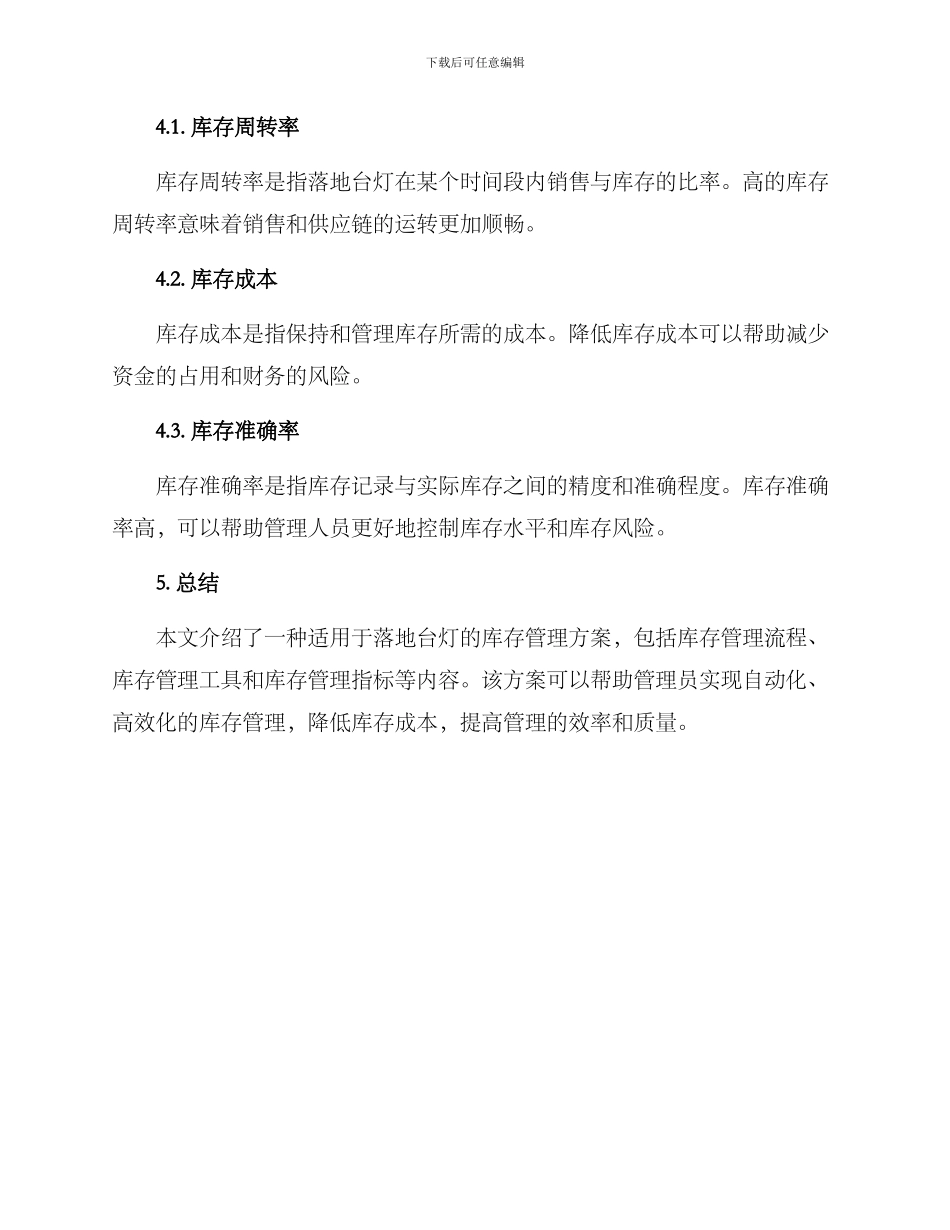 下载后可任意编辑

4.1. 库存周转率

库存周转率是指落地台灯在某个时间段内销售与库存的比率。高的库存周转率意味着销售和供应链的运转更加顺畅。

4.2. 库存成本

库存成本是指保持和管理库存所需的成本。降低库存成本可以帮助减少资金的占用和财务的风险。

4.3. 库存准确率

库存准确率是指库存记录与实际库存之间的精度和准确程度。库存准确率高，可以帮助管理人员更好地控制库存水平和库存风险。

5. 总结

本文介绍了一种适用于落地台灯的库存管理方案，包括库存管理流程、库存管理工具和库存管理指标等内容。该方案可以帮助管理员实现自动化、高效化的库存管理，降低库存成本，提高管理的效率和质量。